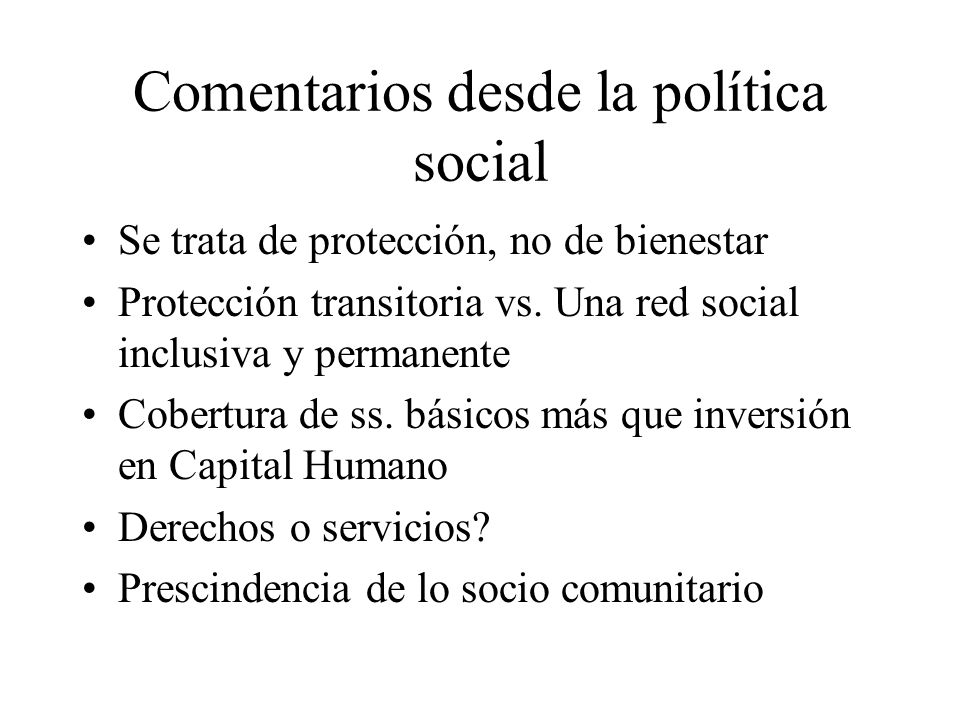 Comentarios desde la política social

• Se trata de protección, no de bienestar
• Protección transitoria vs. Una red social inclusiva y permanente
• Cobertura de ss. básicos más que inversión en Capital Humano
• Derechos o servicios?
• Prescindencia de lo socio comunitario